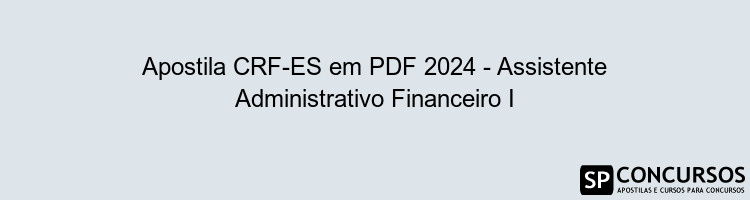 Apostila CRF-ES em PDF 2024 - Assistente Administrativo Financeiro I

SP CONCURSOS
APOSTILAS E CURSOS PARA CONCURSOS